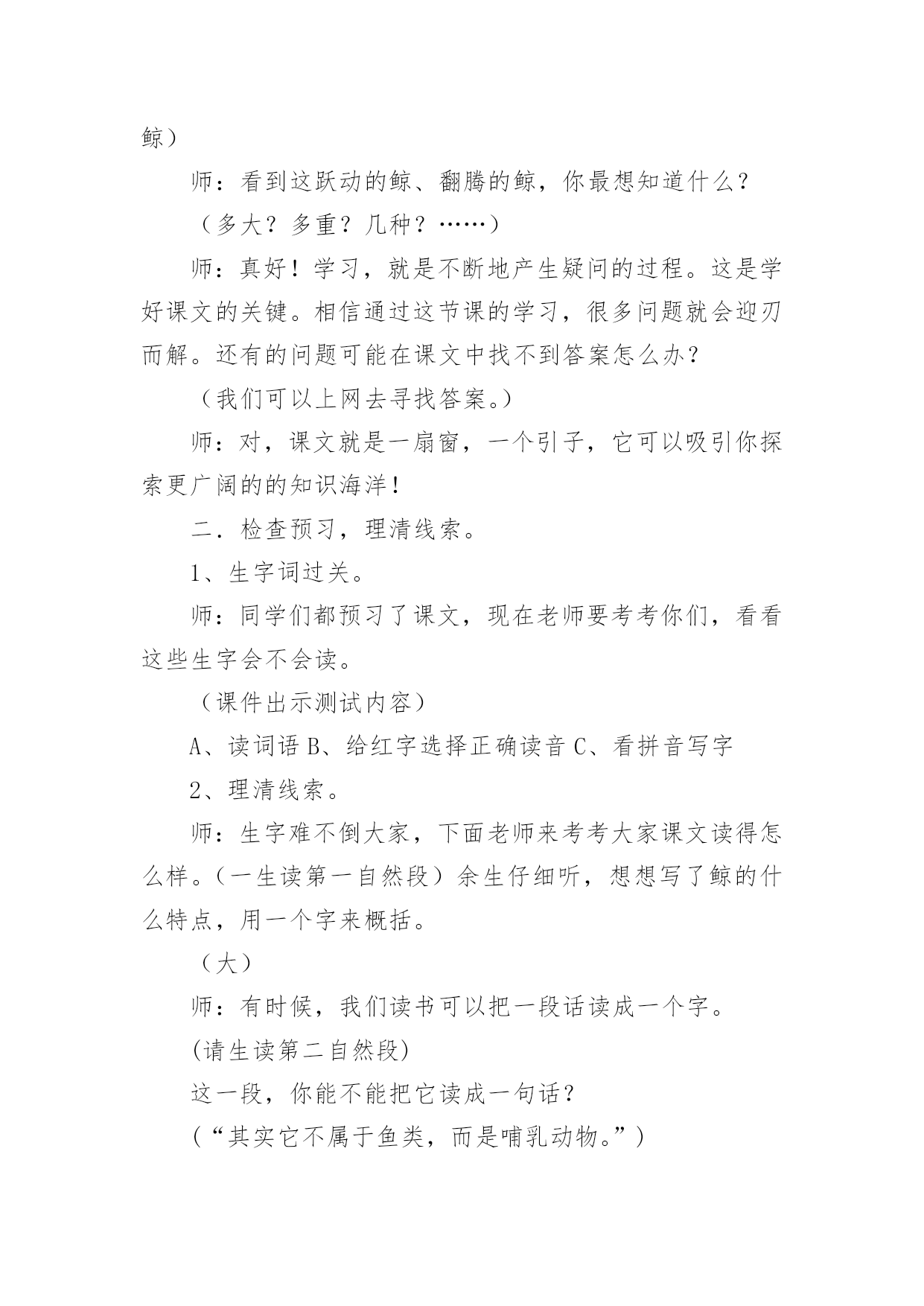 鲸）

师：看到这跃动的鲸、翻腾的鲸，你最想知道什么？

（多大？多重？几种？……）

师：真好！学习，就是不断地产生疑问的过程。这是学好课文的关键。相信通过这节课的学习，很多问题就会迎刃而解。还有的问题可能在课文中找不到答案怎么办？

（我们可以上网去寻找答案。）

师：对，课文就是一扇窗，一个引子，它可以吸引你探索更广阔的的知识海洋！

二．检查预习，理清线索。

1、生字词过关。

师：同学们都预习了课文，现在老师要考考你们，看看这些生字会不会读。

（课件出示测试内容）

A、读词语 B、给红字选择正确读音 C、看拼音写字

2、理清线索。

师：生字难不倒大家，下面老师来考考大家课文读得怎么样。（一生读第一自然段）余生仔细听，想想写了鲸的什么特点，用一个字来概括。

（大）

师：有时候，我们读书可以把一段话读成一个字。

(请生读第二自然段)

这一段，你能不能把它读成一句话？

(“其实它不属于鱼类，而是哺乳动物。”)